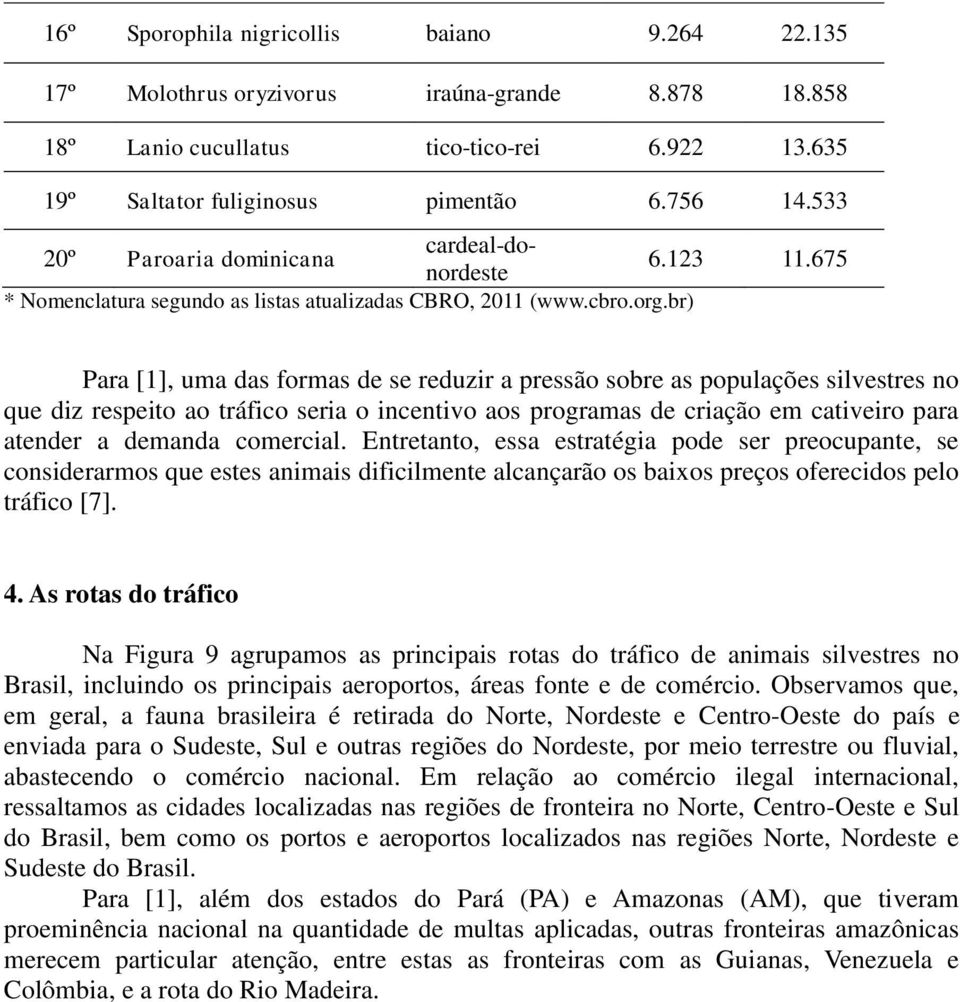 | 16º | Sporophila nigricollis | baiano | 9.264 | 22.135 |
|---|---|---|---|---|
| 17º | Molothrus oryzivorus | iraúna-grande | 8.878 | 18.858 |
| 18º | Lanio cucullatus | tico-tico-rei | 6.922 | 13.635 |
| 19º | Saltator fuliginosus | pimentão | 6.756 | 14.533 |
| 20º | Paroaria dominicana | cardeal-do-nordeste | 6.123 | 11.675 |

* Nomenclatura segundo as listas atualizadas CBRO, 2011 (www.cbro.org.br)

Para [1], uma das formas de se reduzir a pressão sobre as populações silvestres no que diz respeito ao tráfico seria o incentivo aos programas de criação em cativeiro para atender a demanda comercial. Entretanto, essa estratégia pode ser preocupante, se considerarmos que estes animais dificilmente alcançarão os baixos preços oferecidos pelo tráfico [7].

4. As rotas do tráfico

Na Figura 9 agrupamos as principais rotas do tráfico de animais silvestres no Brasil, incluindo os principais aeroportos, áreas fonte e de comércio. Observamos que, em geral, a fauna brasileira é retirada do Norte, Nordeste e Centro-Oeste do país e enviada para o Sudeste, Sul e outras regiões do Nordeste, por meio terrestre ou fluvial, abastecendo o comércio nacional. Em relação ao comércio ilegal internacional, ressaltamos as cidades localizadas nas regiões de fronteira no Norte, Centro-Oeste e Sul do Brasil, bem como os portos e aeroportos localizados nas regiões Norte, Nordeste e Sudeste do Brasil.

Para [1], além dos estados do Pará (PA) e Amazonas (AM), que tiveram proeminência nacional na quantidade de multas aplicadas, outras fronteiras amazônicas merecem particular atenção, entre estas as fronteiras com as Guianas, Venezuela e Colômbia, e a rota do Rio Madeira.